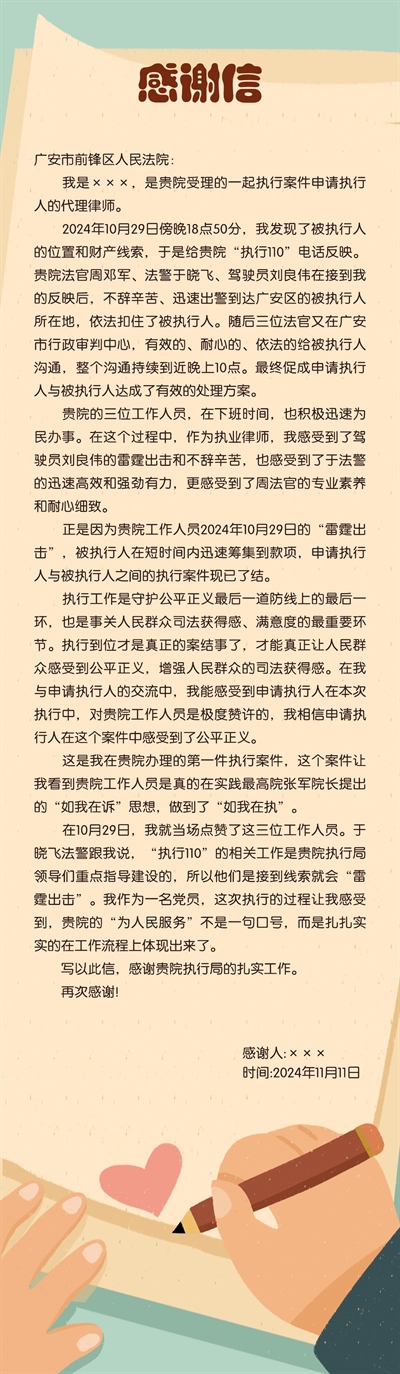 感谢信

广安市前锋区人民法院：

我是×××，是贵院受理的一起执行案件申请执行人的代理律师。

2024年10月29日傍晚18点50分，我发现了被执行人的位置和财产线索，于是给贵院“执行110”电话反映。贵院法官周邓军、法警于晓飞、驾驶员刘良伟在接到我的反映后，不辞辛苦、迅速出警到达广安区的被执行人所在地，依法扣住了被执行人。随后三位法官又在广安市行政审判中心，有效的、耐心的、依法的给被执行人沟通，整个沟通持续到近晚上10点。最终促成申请执行人与被执行人达成了有效的处理方案。

贵院的三位工作人员，在下班时间，也积极迅速为民办事。在这个过程中，作为执业律师，我感受到了驾驶员刘良伟的雷霆出击和不辞辛苦，也感受到了于法警的迅速高效和强劲有力，更感受到了周法官的专业素养和耐心细致。

正是因为贵院工作人员2024年10月29日的“雷霆出击”，被执行人在短时间内迅速筹集到款项，申请执行人与被执行人之间的执行案件现已了结。

执行工作是守护公平正义最后一道防线上的最后一环，也是事关人民群众司法获得感、满意度的最重要环节。执行到位才是真正的案结事了，才能真正让人民群众感受到公平正义，增强人民群众的司法获得感。在我与申请执行人的交流中，我能感受到申请执行人在本次执行中，对贵院工作人员是极度赞许的，我相信申请执行人在这个案件中感受到了公平正义。

这是我在贵院办理的第一件执行案件，这个案件让我看到贵院工作人员是真的在实践最高院张军院长提出的“如我在诉”思想，做到了“如我在执”。

在10月29日，我就当场点赞了这三位工作人员。于晓飞法警跟我说，“执行110”的相关工作是贵院执行局领导们重点指导建设的，所以他们是接到线索就会“雷霆出击”。我作为一名党员，这次执行的过程让我感受到，贵院的“为人民服务”不是一句口号，而是扎扎实实的在工作流程上体现出来了。

写以此信，感谢贵院执行局的扎实工作。

再次感谢！

感谢人：×××
时间：2024年11月11日